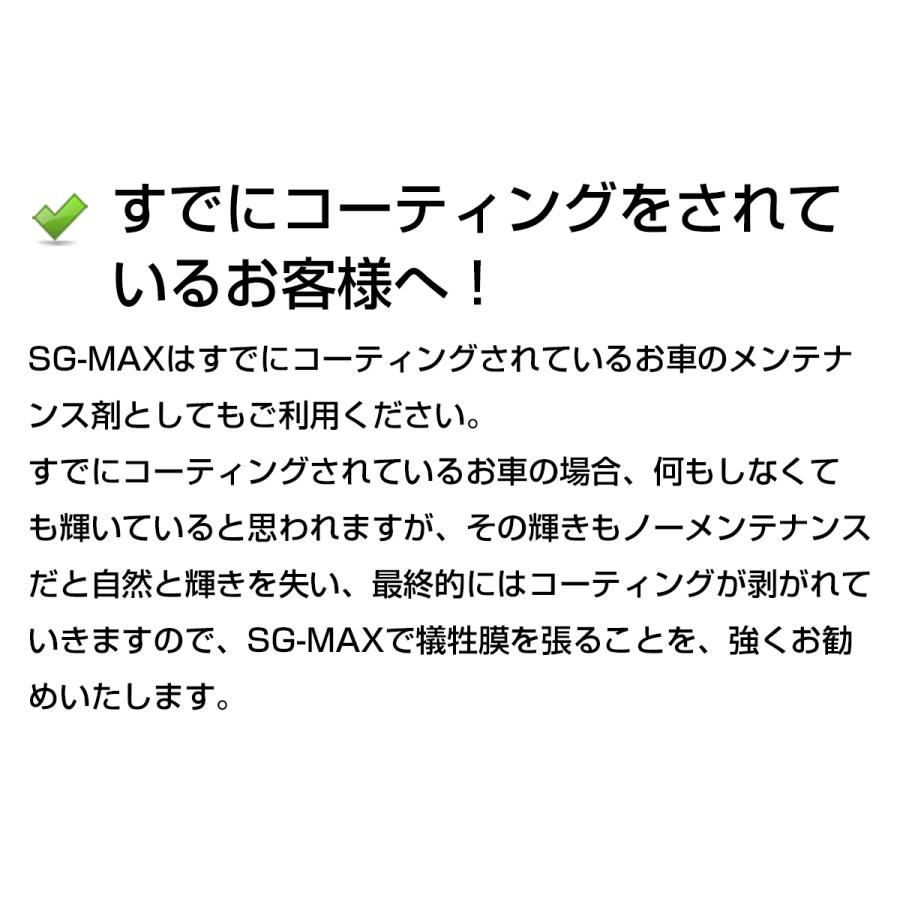 すでにコーティングをされているお客様へ！

SG-MAXはすでにコーティングされているお車のメンテナンス剤としてもご利用ください。
すでにコーティングされているお車の場合、何もしなくても輝いていると思われますが、その輝きもノーメンテナンスだと自然と輝きを失い、最終的にはコーティングが剥がれていきますので、SG-MAXで犠牲膜を張ることを、強くお勧めいたします。